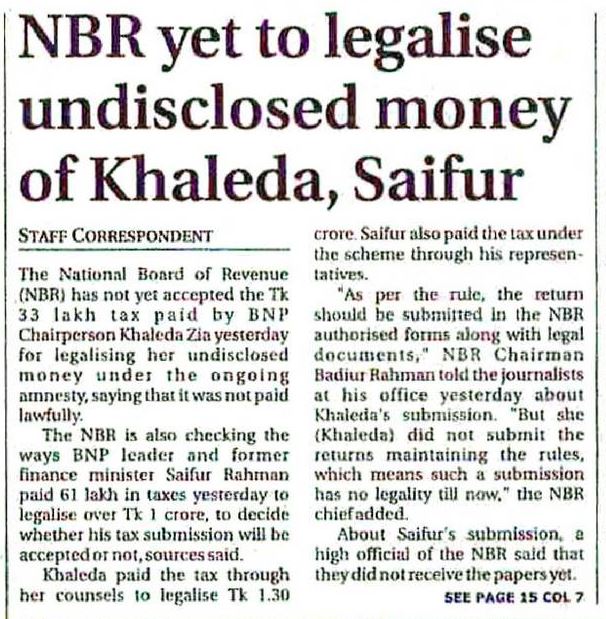 NBR yet to legalise undisclosed money of Khaleda, Saifur

STAFF CORRESPONDENT

The National Board of Revenue (NBR) has not yet accepted the Tk 33 lakh tax paid by BNP Chairperson Khaleda Zia yesterday for legalising her undisclosed money under the ongoing amnesty, saying that it was not paid lawfully.

The NBR is also checking the ways BNP leader and former finance minister Saifur Rahman paid 61 lakh in taxes yesterday to legalise over Tk 1 crore, to decide whether his tax submission will be accepted or not, sources said.

Khaleda paid the tax through her counsels to legalise Tk 1.30 crore. Saifur also paid the tax under the scheme through his representatives.

"As per the rule, the return should be submitted in the NBR authorised forms along with legal documents," NBR Chairman Badiur Rahman told the journalists at his office yesterday about Khaleda's submission. "But she (Khaleda) did not submit the returns maintaining the rules, which means such a submission has no legality till now," the NBR chief added.

About Saifur's submission, a high official of the NBR said that they did not receive the papers yet.

SEE PAGE 15 COL 7